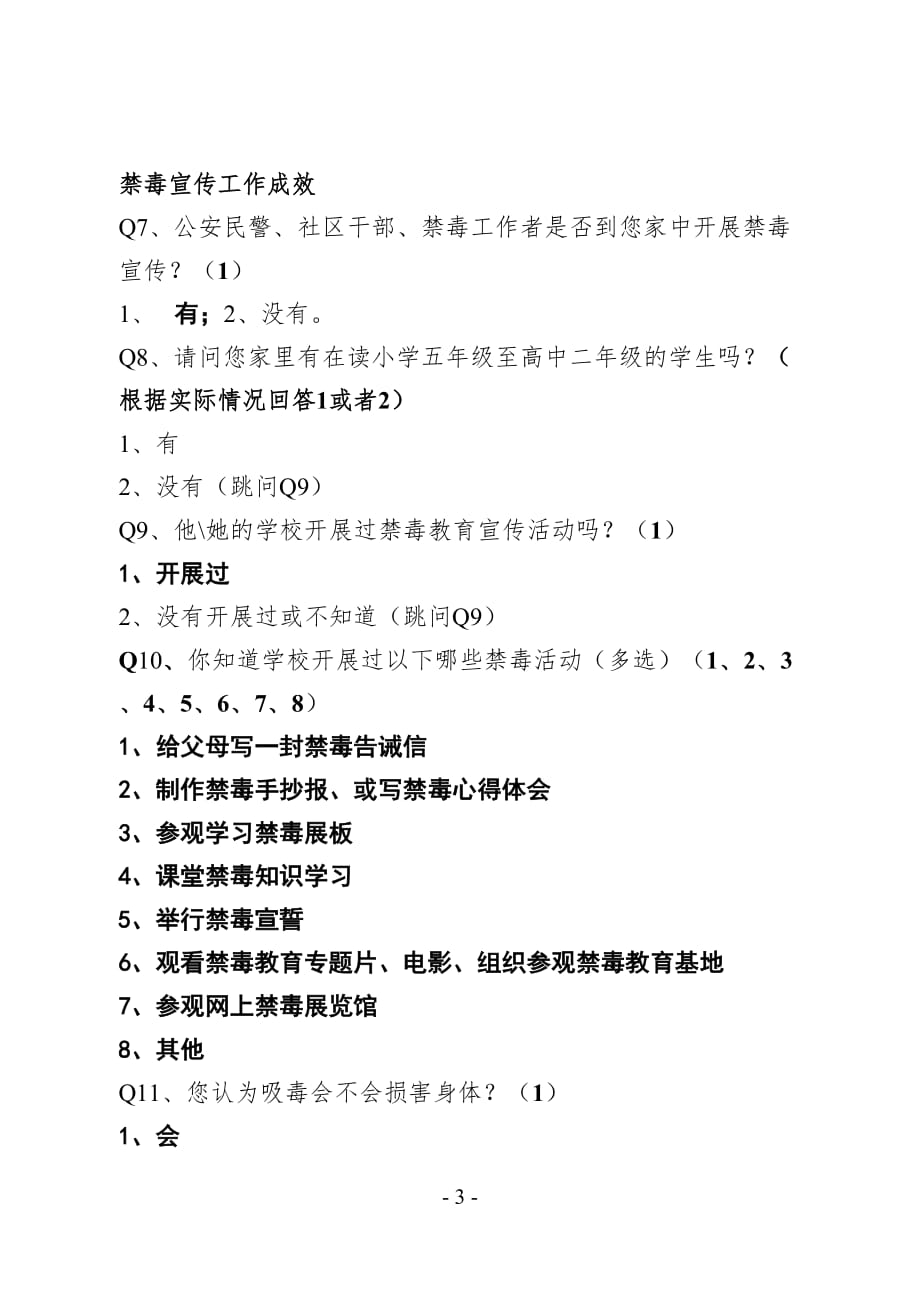 禁毒宣传工作成效

Q7、公安民警、社区干部、禁毒工作者是否到您家中开展禁毒宣传？（1）

1、 有；2、没有。

Q8、请问您家里有在读小学五年级至高中二年级的学生吗？（根据实际情况回答1或者2）

1、有

2、没有（跳问Q9）

Q9、他\她的学校开展过禁毒教育宣传活动吗？（1）

1、开展过

2、没有开展过或不知道（跳问Q9）

Q10、你知道学校开展过以下哪些禁毒活动（多选）（1、2、3、4、5、6、7、8）

1、给父母写一封禁毒告诫信

2、制作禁毒手抄报、或写禁毒心得体会

3、参观学习禁毒展板

4、课堂禁毒知识学习

5、举行禁毒宣誓

6、观看禁毒教育专题片、电影、组织参观禁毒教育基地

7、参观网上禁毒展览馆

8、其他

Q11、您认为吸毒会不会损害身体？（1）

1、会

- 3 -